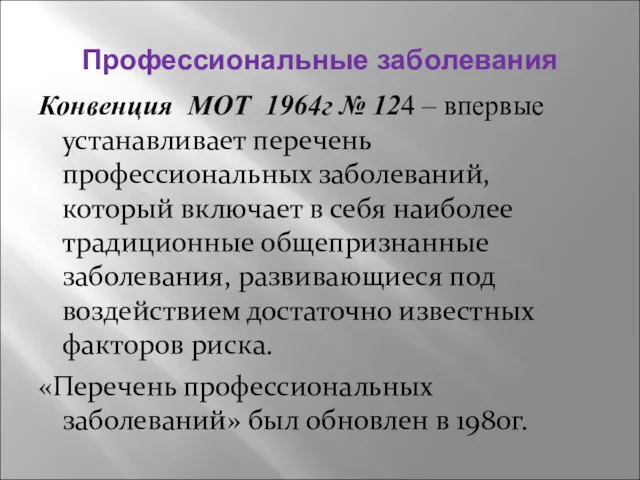 Профессиональные заболевания

Конвенция МОТ 1964г № 124 – впервые устанавливает перечень профессиональных заболеваний, который включает в себя наиболее традиционные общепризнанные заболевания, развивающиеся под воздействием достаточно известных факторов риска.

«Перечень профессиональных заболеваний» был обновлен в 1980г.